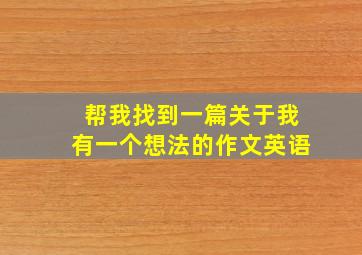 帮我找到一篇关于我有一个想法的作文英语